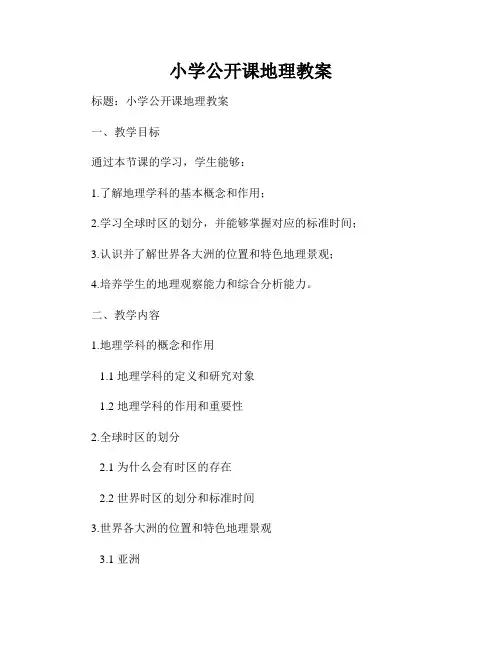 小学公开课地理教案

标题：小学公开课地理教案

一、教学目标

通过本节课的学习，学生能够：

1.了解地理学科的基本概念和作用；

2.学习全球时区的划分，并能够掌握对应的标准时间；

3.认识并了解世界各大洲的位置和特色地理景观；

4.培养学生的地理观察能力和综合分析能力。

二、教学内容

1.地理学科的概念和作用

1.1地理学科的定义和研究对象

1.2地理学科的作用和重要性

2.全球时区的划分

2.1为什么会有时区的存在

2.2世界时区的划分和标准时间

3.世界各大洲的位置和特色地理景观

3.1亚洲